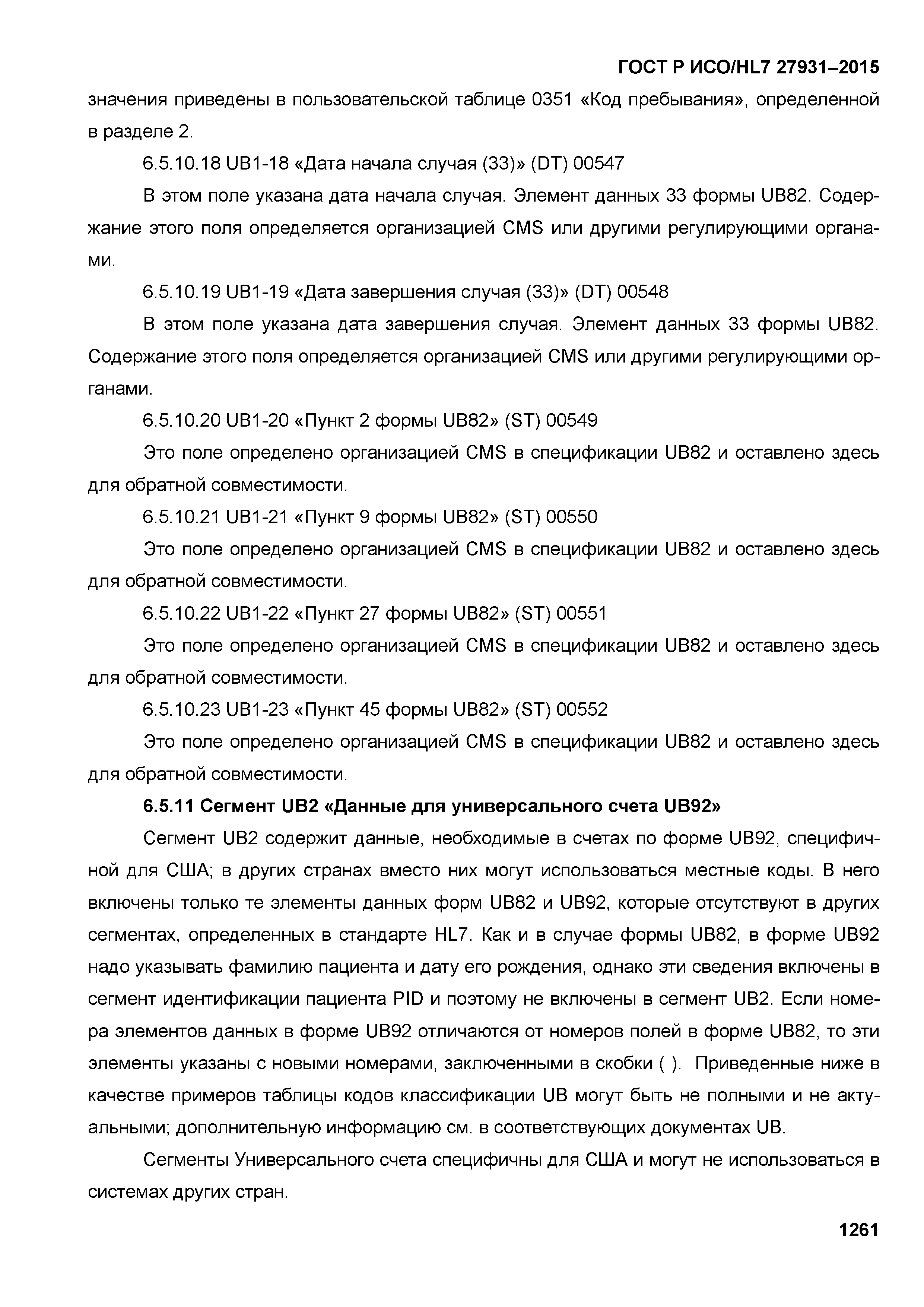 ГОСТ Р ИСО/HL7 27931–2015

значения приведены в пользовательской таблице 0351 «Код пребывания», определенной в разделе 2.

6.5.10.18 UB1-18 «Дата начала случая (33)» (DT) 00547

В этом поле указана дата начала случая. Элемент данных 33 формы UB82. Содержание этого поля определяется организацией CMS или другими регулирующими органами.

6.5.10.19 UB1-19 «Дата завершения случая (33)» (DT) 00548

В этом поле указана дата завершения случая. Элемент данных 33 формы UB82. Содержание этого поля определяется организацией CMS или другими регулирующими органами.

6.5.10.20 UB1-20 «Пункт 2 формы UB82» (ST) 00549

Это поле определено организацией CMS в спецификации UB82 и оставлено здесь для обратной совместимости.

6.5.10.21 UB1-21 «Пункт 9 формы UB82» (ST) 00550

Это поле определено организацией CMS в спецификации UB82 и оставлено здесь для обратной совместимости.

6.5.10.22 UB1-22 «Пункт 27 формы UB82» (ST) 00551

Это поле определено организацией CMS в спецификации UB82 и оставлено здесь для обратной совместимости.

6.5.10.23 UB1-23 «Пункт 45 формы UB82» (ST) 00552

Это поле определено организацией CMS в спецификации UB82 и оставлено здесь для обратной совместимости.

6.5.11 Сегмент UB2 «Данные для универсального счета UB92»

Сегмент UB2 содержит данные, необходимые в счетах по форме UB92, специфичной для США; в других странах вместо них могут использоваться местные коды. В него включены только те элементы данных форм UB82 и UB92, которые отсутствуют в других сегментах, определенных в стандарте HL7. Как и в случае формы UB82, в форме UB92 надо указывать фамилию пациента и дату его рождения, однако эти сведения включены в сегмент идентификации пациента PID и поэтому не включены в сегмент UB2. Если номера элементов данных в форме UB92 отличаются от номеров полей в форме UB82, то эти элементы указаны с новыми номерами, заключенными в скобки ( ). Приведенные ниже в качестве примеров таблицы кодов классификации UB могут быть не полными и не актуальными; дополнительную информацию см. в соответствующих документах UB.

Сегменты Универсального счета специфичны для США и могут не использоваться в системах других стран.

1261